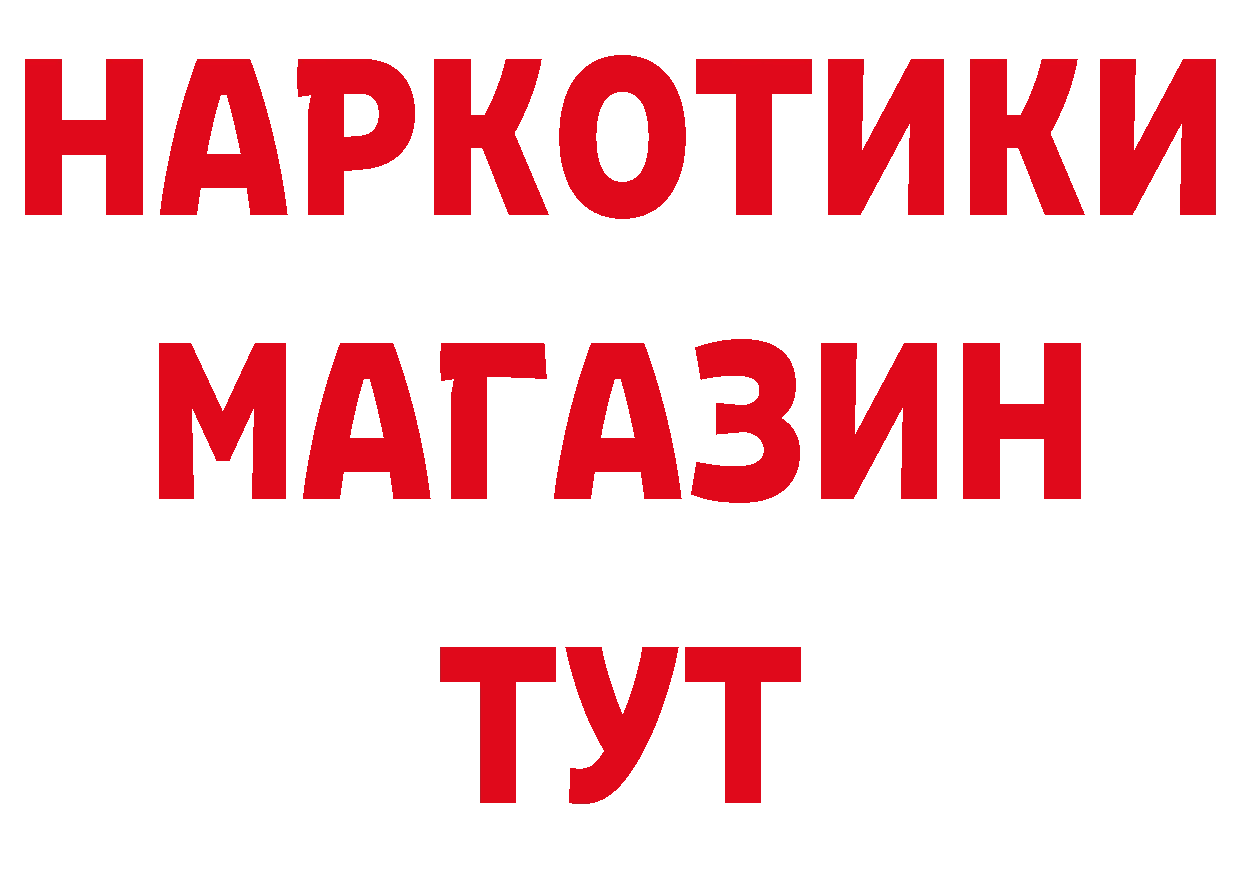 НАРКОТИКИ
МАГАЗИН
ТУТ